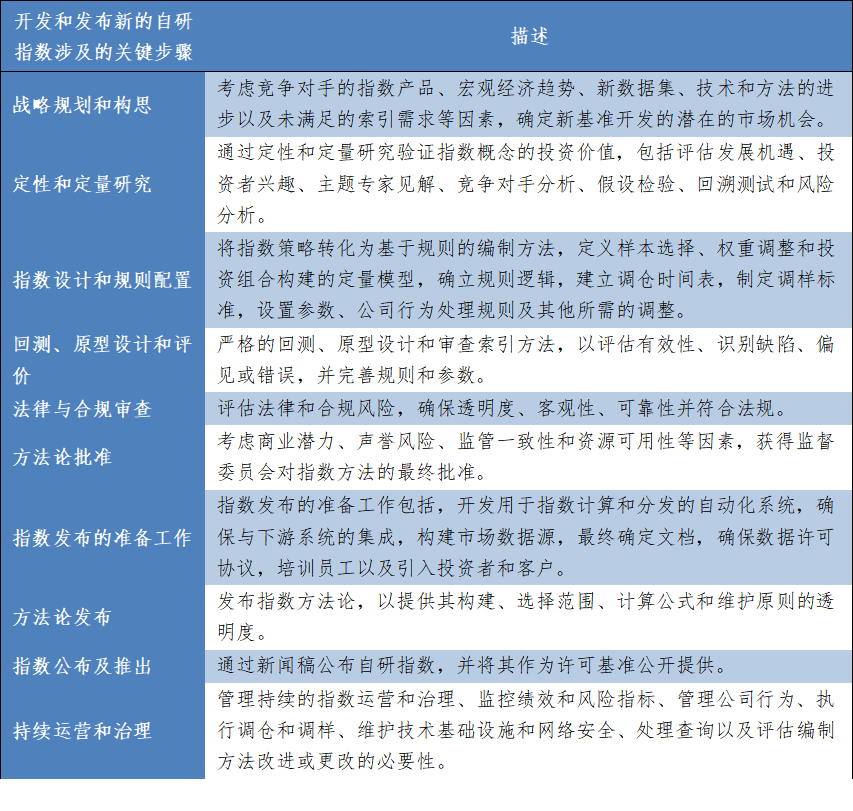 | 开发和发布新的自研指数涉及的关键步骤 | 描述 |
|---|---|
| 战略规划和构思 | 考虑竞争对手的指数产品、宏观经济趋势、新数据集、技术和方法的进步以及未满足的索引需求等因素，确定新基准开发的潜在的市场机会。 |
| 定性和定量研究 | 通过定性和定量研究验证指数概念的投资价值，包括评估发展机遇、投资者兴趣、主题专家见解、竞争对手分析、假设检验、回溯测试和风险分析。 |
| 指数设计和规则配置 | 将指数策略转化为基于规则的编制方法，定义样本选择、权重调整和投资组合构建的定量模型，确立规则逻辑，建立调仓时间表，制定调样标准，设置参数、公司行为处理规则及其他所需的调整。 |
| 回测、原型设计和评价 | 严格的回测、原型设计和审查索引方法，以评估有效性、识别缺陷、偏见或错误，并完善规则和参数。 |
| 法律与合规审查 | 评估法律和合规风险，确保透明度、客观性、可靠性并符合法规。 |
| 方法论批准 | 考虑商业潜力、声誉风险、监管一致性和资源可用性等因素，获得监督委员会对指数方法的最终批准。 |
| 指数发布的准备工作 | 指数发布的准备工作包括，开发用于指数计算和分发的自动化系统，确保与下游系统的集成，构建市场数据源，最终确定文档，确保数据许可协议，培训员工以及引入投资者和客户。 |
| 方法论发布 | 发布指数方法论，以提供其构建、选择范围、计算公式和维护原则的透明度。 |
| 指数公布及推出 | 通过新闻稿公布自研指数，并将其作为许可基准公开提供。 |
| 持续运营和治理 | 管理持续的指数运营和治理、监控绩效和风险指标、管理公司行为、执行调仓和调样、维护技术基础设施和网络安全、处理查询以及评估编制方法改进或更改的必要性。 |